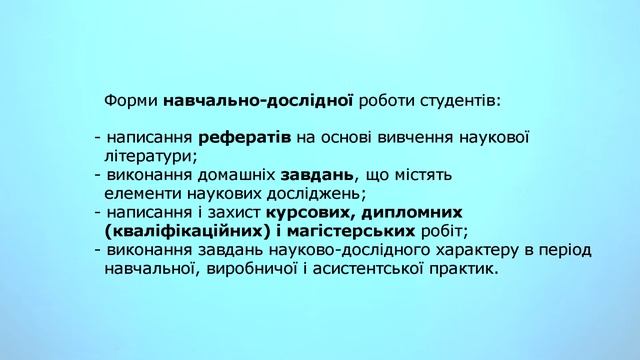 Форми навчально-дослідної роботи студентів:

- написання рефератів на основі вивчення наукової літератури;
- виконання домашніх завдань, що містять елементи наукових досліджень;
- написання і захист курсових, дипломних (кваліфікаційних) і магістерських робіт;
- виконання завдань науково-дослідного характеру в період навчальної, виробничої і асистентської практик.